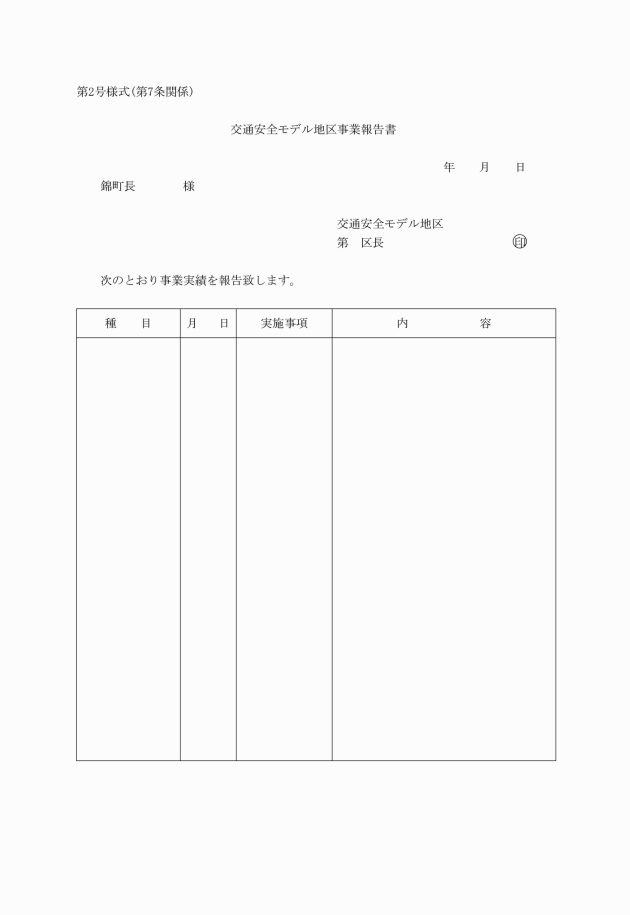 第2号様式(第7条関係)

交通安全モデル地区事業報告書

年　月　日

錦町長　　　様

交通安全モデル地区
第　区長　　　　　　　印

次のとおり事業実績を報告致します。

| 種　目 | 月　日 | 実施事項 | 内　容 |
|---|---|---|---|
| | | | |